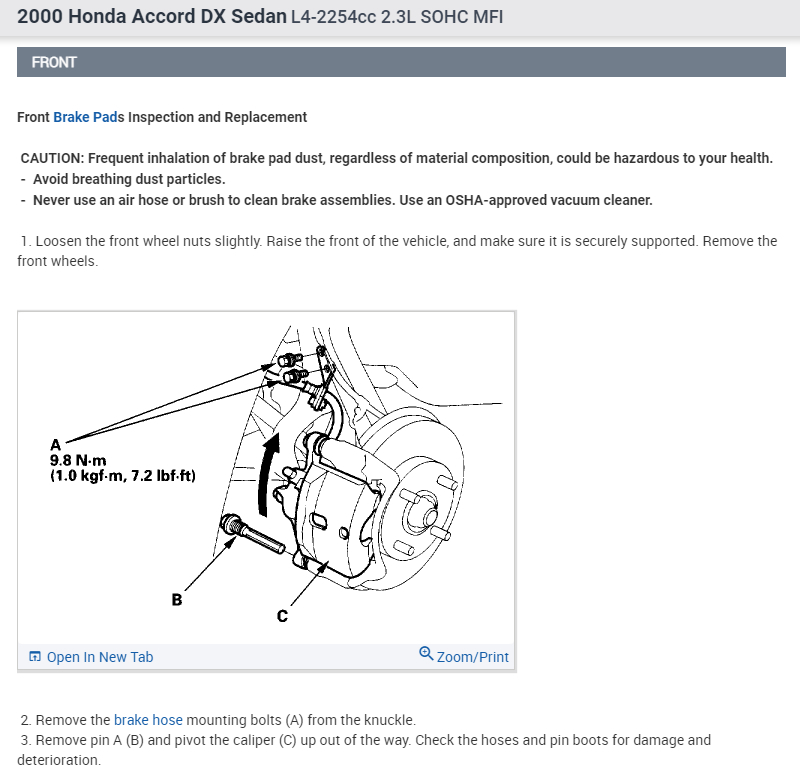 2000 Honda Accord DX Sedan L4-2254cc 2.3L SOHC MFI

FRONT

Front Brake Pads Inspection and Replacement

CAUTION: Frequent inhalation of brake pad dust, regardless of material composition, could be hazardous to your health.
- Avoid breathing dust particles.
- Never use an air hose or brush to clean brake assemblies. Use an OSHA-approved vacuum cleaner.

1. Loosen the front wheel nuts slightly. Raise the front of the vehicle, and make sure it is securely supported. Remove the front wheels.

A
9.8 N·m
(1.0 kgf·m, 7.2 lbf·ft)

B

C

Open In New Tab

Zoom/Print

2. Remove the brake hose mounting bolts (A) from the knuckle.
3. Remove pin A (B) and pivot the caliper (C) up out of the way. Check the hoses and pin boots for damage and deterioration.